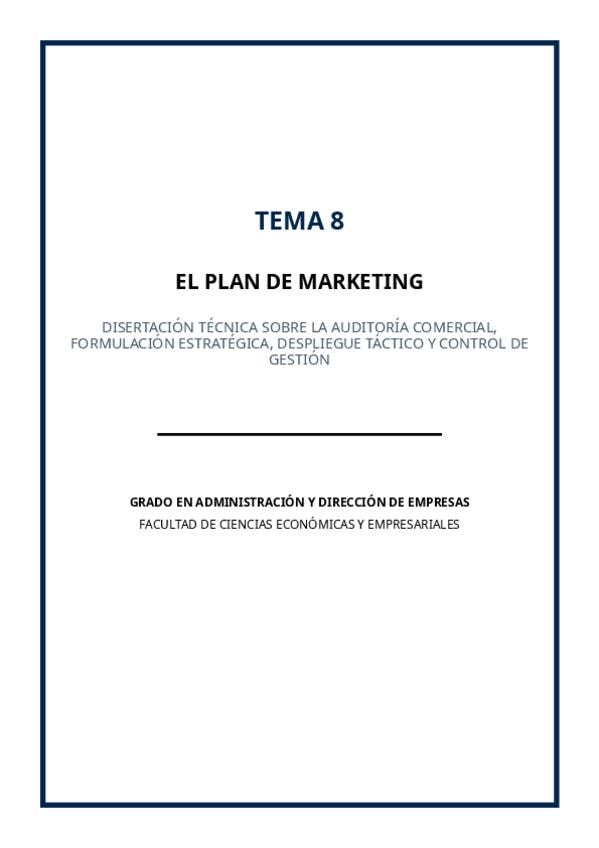 TEMA 8

EL PLAN DE MARKETING

DISERTACIÓN TÉCNICA SOBRE LA AUDITORÍA COMERCIAL, FORMULACIÓN ESTRATÉGICA, DESPLIEGUE TÁCTICO Y CONTROL DE GESTIÓN

GRADO EN ADMINISTRACIÓN Y DIRECCIÓN DE EMPRESAS

FACULTAD DE CIENCIAS ECONÓMICAS Y EMPRESARIALES